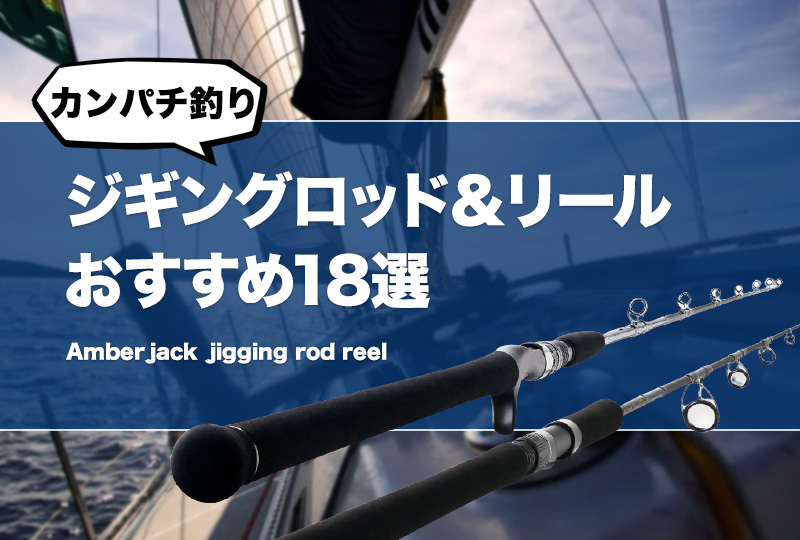 カンパチ釣り

ジギングロッド&リール
おすすめ18選

Amberjack jigging rod reel